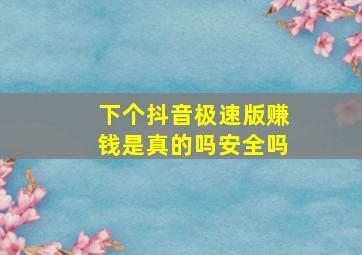 下个抖音极速版赚钱是真的吗安全吗